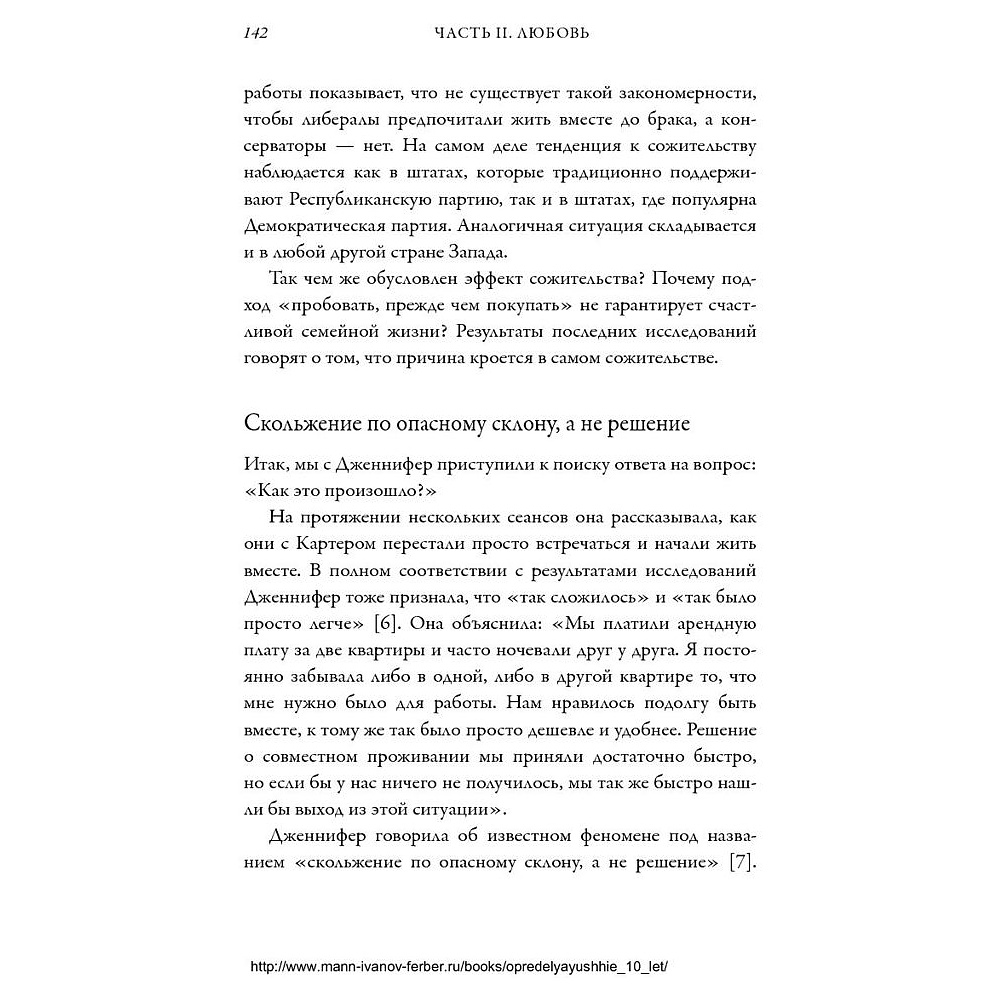 142 ЧАСТЬ II. ЛЮБОВЬ

работы показывает, что не существует такой закономерности, чтобы либералы предпочитали жить вместе до брака, а консерваторы — нет. На самом деле тенденция к сожительству наблюдается как в штатах, которые традиционно поддерживают Республиканскую партию, так и в штатах, где популярна Демократическая партия. Аналогичная ситуация складывается и в любой другой стране Запада.

Так чем же обусловлен эффект сожительства? Почему подход «пробовать, прежде чем покупать» не гарантирует счастливой семейной жизни? Результаты последних исследований говорят о том, что причина кроется в самом сожительстве.

Скольжение по опасному склону, а не решение

Итак, мы с Дженнифер приступили к поиску ответа на вопрос: «Как это произошло?»

На протяжении нескольких сеансов она рассказывала, как они с Картером перестали просто встречаться и начали жить вместе. В полном соответствии с результатами исследований Дженнифер тоже признала, что «так сложилось» и «так было просто легче» [6]. Она объяснила: «Мы платили арендную плату за две квартиры и часто ночевали друг у друга. Я постоянно забывала либо в одной, либо в другой квартире то, что мне нужно было для работы. Нам нравилось подолгу быть вместе, к тому же так было просто дешевле и удобнее. Решение о совместном проживании мы приняли достаточно быстро, но если бы у нас ничего не получилось, мы так же быстро нашли бы выход из этой ситуации».

Дженнифер говорила об известном феномене под названием «скольжение по опасному склону, а не решение» [7].

http://www.mann-ivanov-ferber.ru/books/opredelyayushhie_10_let/